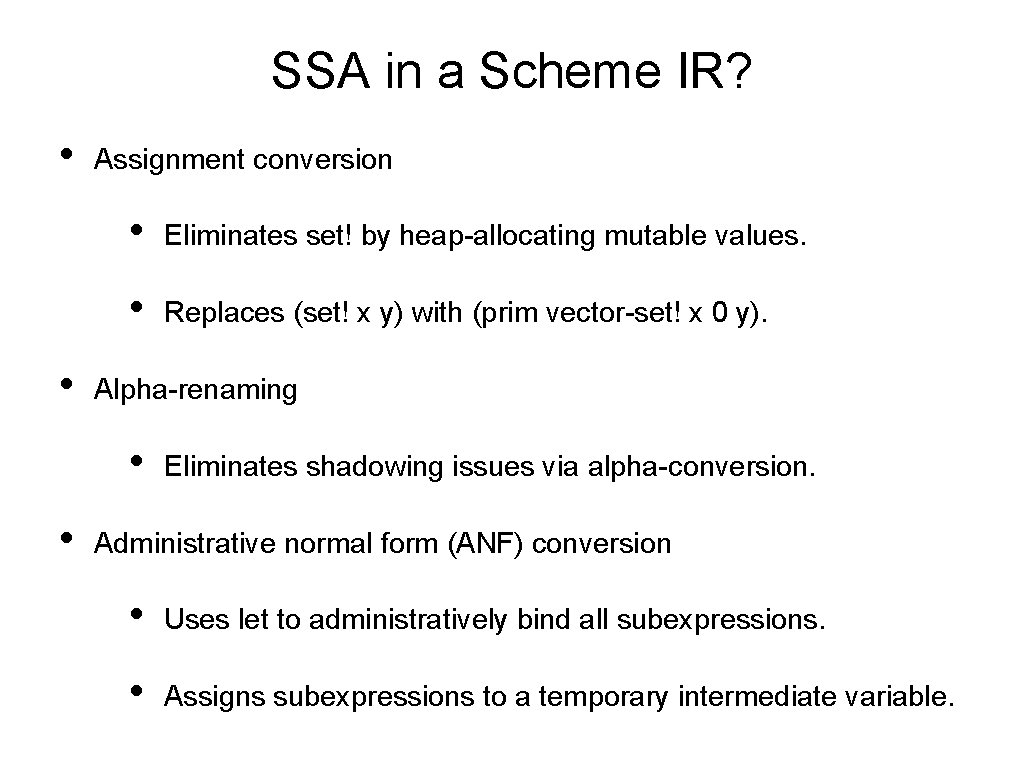 SSA in a Scheme IR?

• Assignment conversion

• Eliminates set! by heap-allocating mutable values.

• Replaces (set! x y) with (prim vector-set! x 0 y).

• Alpha-renaming

• Eliminates shadowing issues via alpha-conversion.

• Administrative normal form (ANF) conversion

• Uses let to administratively bind all subexpressions.

• Assigns subexpressions to a temporary intermediate variable.